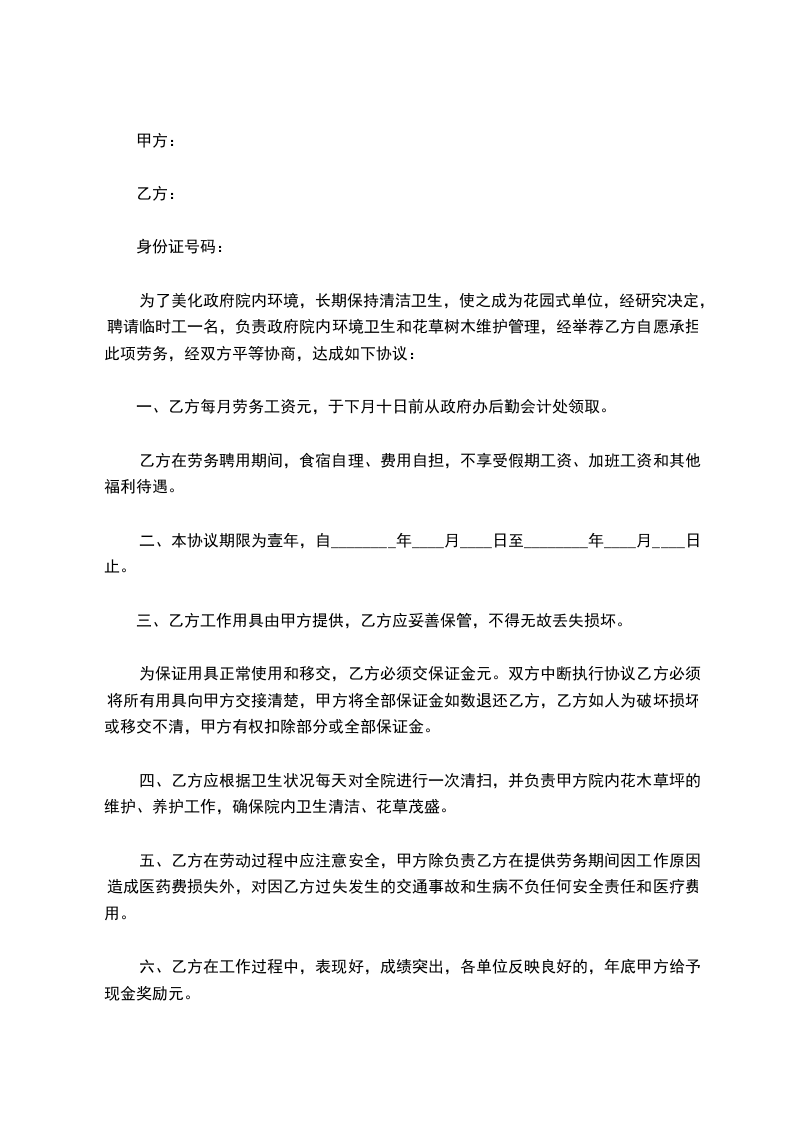 甲方：

乙方：

身份证号码：

为了美化政府院内环境，长期保持清洁卫生，使之成为花园式单位，经研究决定，聘请临时工一名，负责政府院内环境卫生和花草树木维护管理，经举荐乙方自愿承担此项劳务，经双方平等协商，达成如下协议：

一、乙方每月劳务工资元，于下月十日前从政府办后勤会计处领取。

乙方在劳务聘用期间，食宿自理、费用自担，不享受假期工资、加班工资和其他福利待遇。

二、本协议期限为壹年，自________年____月____日至________年____月____日止。

三、乙方工作用具由甲方提供，乙方应妥善保管，不得无故丢失损坏。

为保证用具正常使用和移交，乙方必须交保证金元。双方中断执行协议乙方必须将所有用具向甲方交接清楚，甲方将全部保证金如数退还乙方，乙方如人为破坏损坏或移交不清，甲方有权扣除部分或全部保证金。

四、乙方应根据卫生状况每天对全院进行一次清扫，并负责甲方院内花木草坪的维护、养护工作，确保院内卫生清洁、花草茂盛。

五、乙方在劳动过程中应注意安全，甲方除负责乙方在提供劳务期间因工作原因造成医药费损失外，对因乙方过失发生的交通事故和生病不负任何安全责任和医疗费用。

六、乙方在工作过程中，表现好，成绩突出，各单位反映良好的，年底甲方给予现金奖励元。